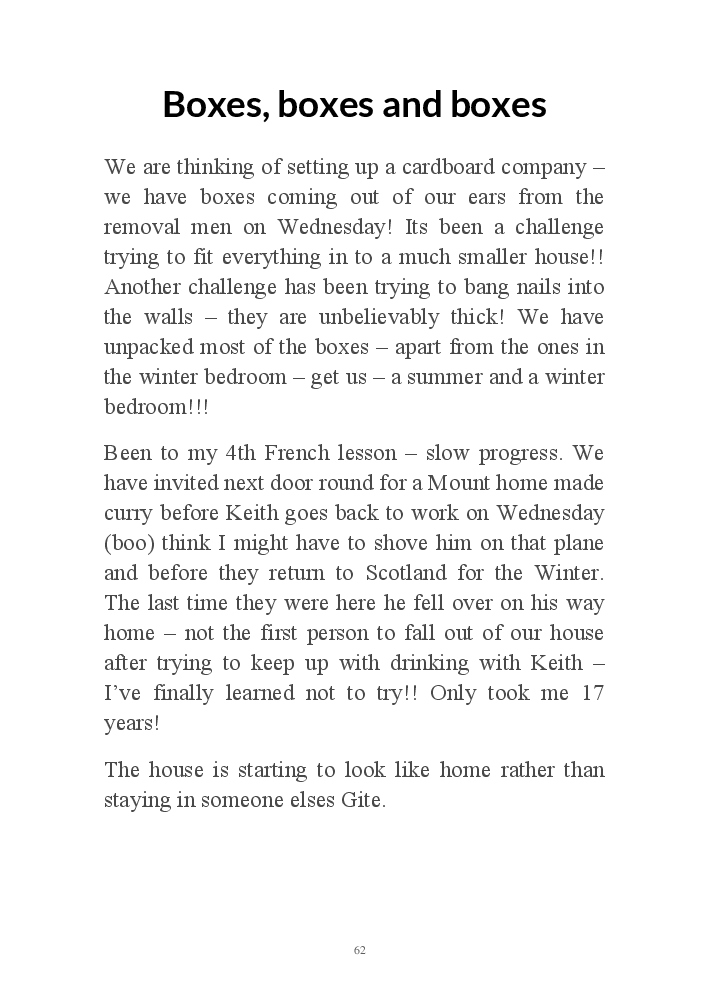 Boxes, boxes and boxes

We are thinking of setting up a cardboard company – we have boxes coming out of our ears from the removal men on Wednesday! Its been a challenge trying to fit everything in to a much smaller house!! Another challenge has been trying to bang nails into the walls – they are unbelievably thick! We have unpacked most of the boxes – apart from the ones in the winter bedroom – get us – a summer and a winter bedroom!!!

Been to my 4th French lesson – slow progress. We have invited next door round for a Mount home made curry before Keith goes back to work on Wednesday (boo) think I might have to shove him on that plane and before they return to Scotland for the Winter. The last time they were here he fell over on his way home – not the first person to fall out of our house after trying to keep up with drinking with Keith – I've finally learned not to try!! Only took me 17 years!

The house is starting to look like home rather than staying in someone elses Gite.

62